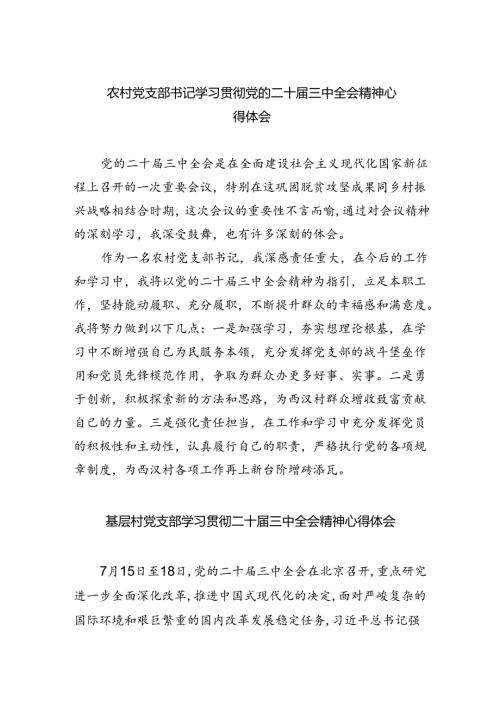 农村党支部书记学习贯彻党的二十届三中全会精神心得体会

党的二十届三中全会是在全面建设社会主义现代化国家新征程上召开的一次重要会议，特别在这巩固脱贫攻坚成果同乡村振兴战略相结合时期，这次会议的重要性不言而喻，通过对会议精神的深刻学习，我深受鼓舞，也有许多深刻的体会。

作为一名农村党支部书记，我深感责任重大，在今后的工作和学习中，我将以党的二十届三中全会精神为指引，立足本职工作，坚持能动履职、充分履职，不断提升群众的幸福感和满意度。我将努力做到以下几点：一是加强学习，夯实想理论根基，在学习中不断增强自己为民服务本领，充分发挥党支部的战斗堡垒作用和党员先锋模范作用，争取为群众办更多好事、实事。二是勇于创新，积极探索新的方法和思路，为西汉村群众增收致富贡献自己的力量。三是强化责任担当，在工作和学习中充分发挥党员的积极性和主动性，认真履行自己的职责，严格执行党的各项规章制度，为西汉村各项工作再上新台阶增砖添瓦。

基层村党支部学习贯彻二十届三中全会精神心得体会

7月15日至18日，党的二十届三中全会在北京召开，重点研究进一步全面深化改革，推进中国式现代化的决定，面对严峻复杂的国际环境和艰巨繁重的国内改革发展稳定任务，习近平总书记强